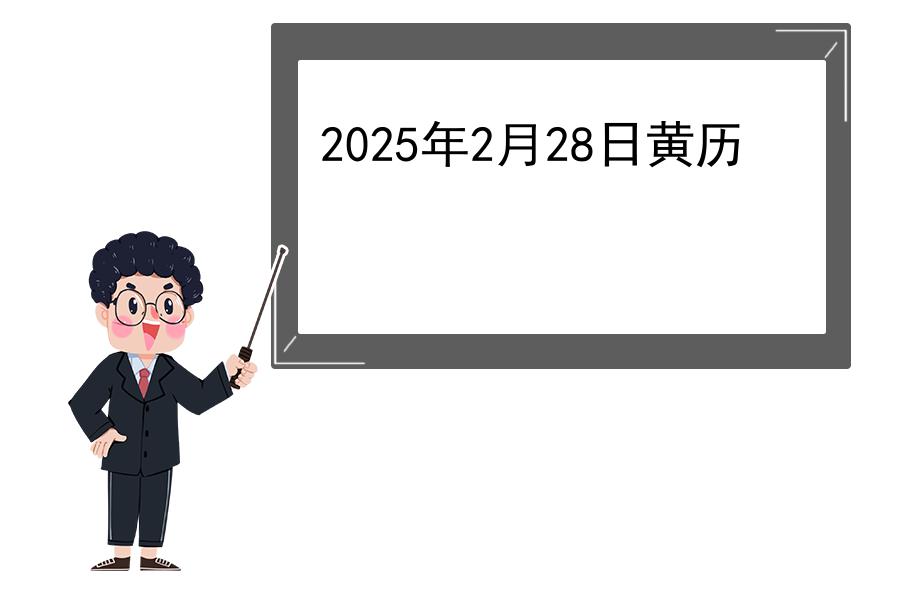 2025年2月28日黄历